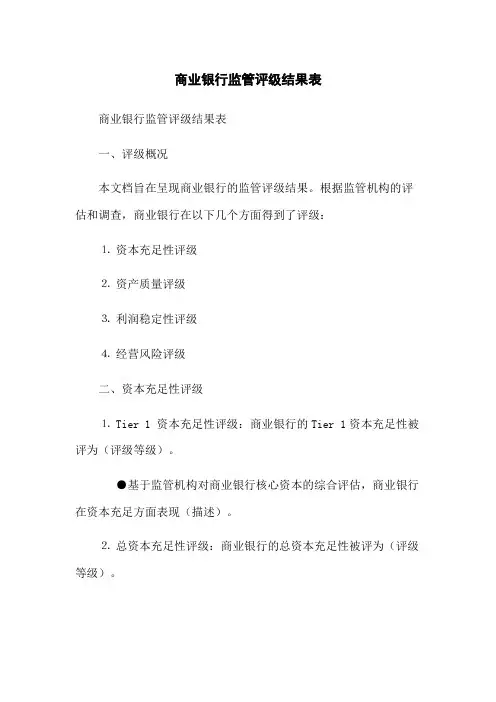 商业银行监管评级结果表

商业银行监管评级结果表

一、评级概况

本文档旨在呈现商业银行的监管评级结果。根据监管机构的评估和调查，商业银行在以下几个方面得到了评级：

1. 资本充足性评级

2. 资产质量评级

3. 利润稳定性评级

4. 经营风险评级

二、资本充足性评级

1. Tier 1 资本充足性评级：商业银行的 Tier 1 资本充足性被评为（评级等级）。

●基于监管机构对商业银行核心资本的综合评估，商业银行在资本充足方面表现（描述）。

2. 总资本充足性评级：商业银行的总资本充足性被评为（评级等级）。